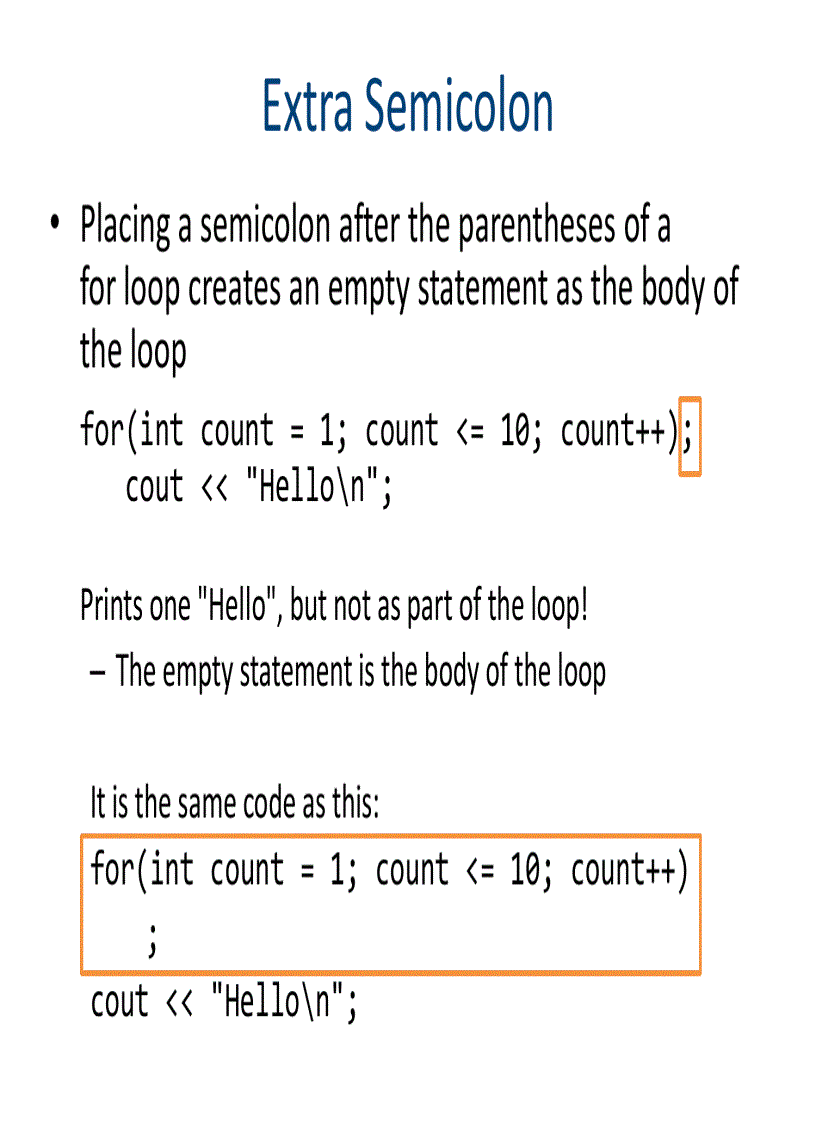 Extra Semicolon

• Placing a semicolon after the parentheses of a for loop creates an empty statement as the body of the loop

for(int count = 1; count <= 10; count++);
   cout << "Hello\n";

Prints one "Hello", but not as part of the loop!
– The empty statement is the body of the loop

It is the same code as this:
for(int count = 1; count <= 10; count++)
   ;
cout << "Hello\n";